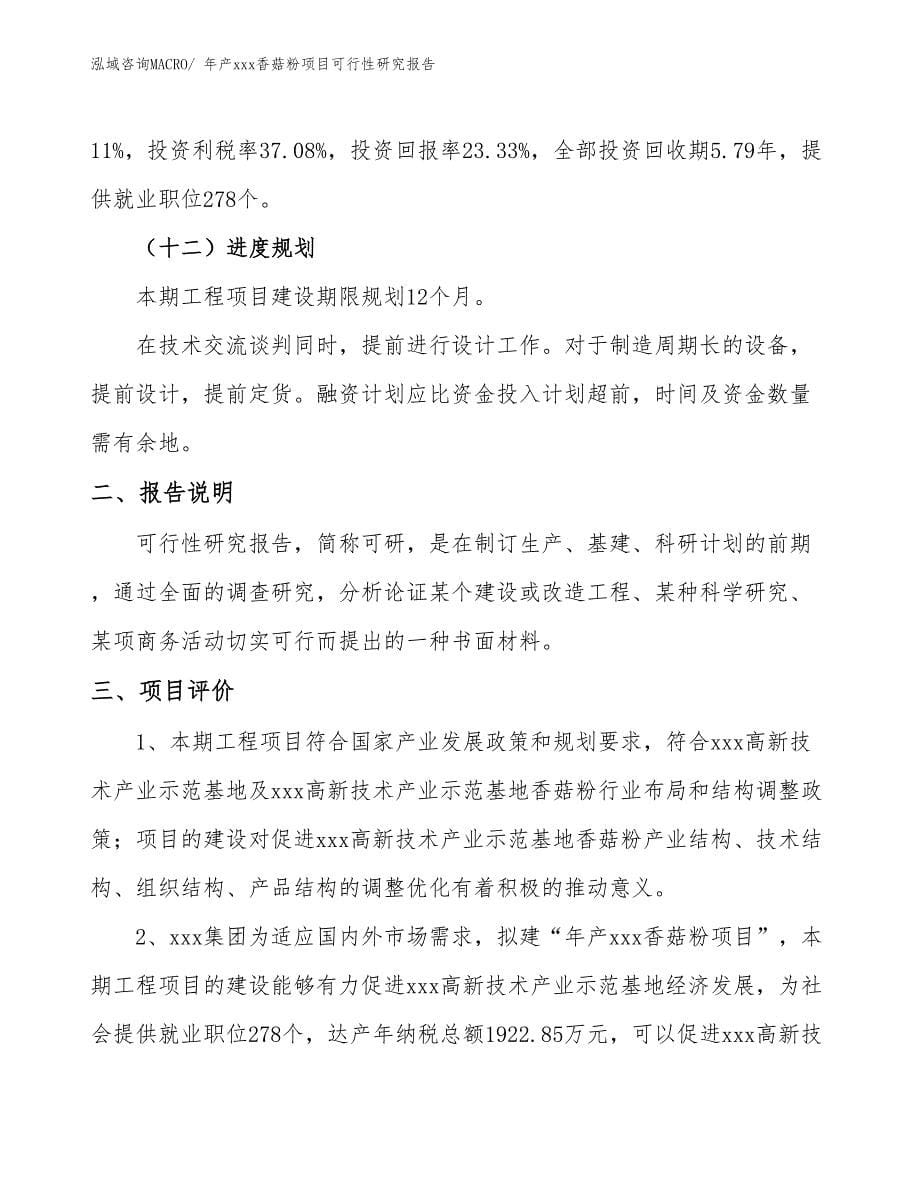 泓域咨询MACRO/ 年产xxx香菇粉项目可行性研究报告

11%，投资利税率37.08%，投资回报率23.33%，全部投资回收期5.79年，提供就业职位278个。

（十二）进度规划

本期工程项目建设期限规划12个月。

在技术交流谈判同时，提前进行设计工作。对于制造周期长的设备，提前设计，提前定货。融资计划应比资金投入计划超前，时间及资金数量需有余地。

二、报告说明

可行性研究报告，简称可研，是在制订生产、基建、科研计划的前期，通过全面的调查研究，分析论证某个建设或改造工程、某种科学研究、某项商务活动切实可行而提出的一种书面材料。

三、项目评价

1、本期工程项目符合国家产业发展政策和规划要求，符合xxx高新技术产业示范基地及xxx高新技术产业示范基地香菇粉行业布局和结构调整政策；项目的建设对促进xxx高新技术产业示范基地香菇粉产业结构、技术结构、组织结构、产品结构的调整优化有着积极的推动意义。

2、xxx集团为适应国内外市场需求，拟建“年产xxx香菇粉项目”，本期工程项目的建设能够有力促进xxx高新技术产业示范基地经济发展，为社会提供就业职位278个，达产年纳税总额1922.85万元，可以促进xxx高新技